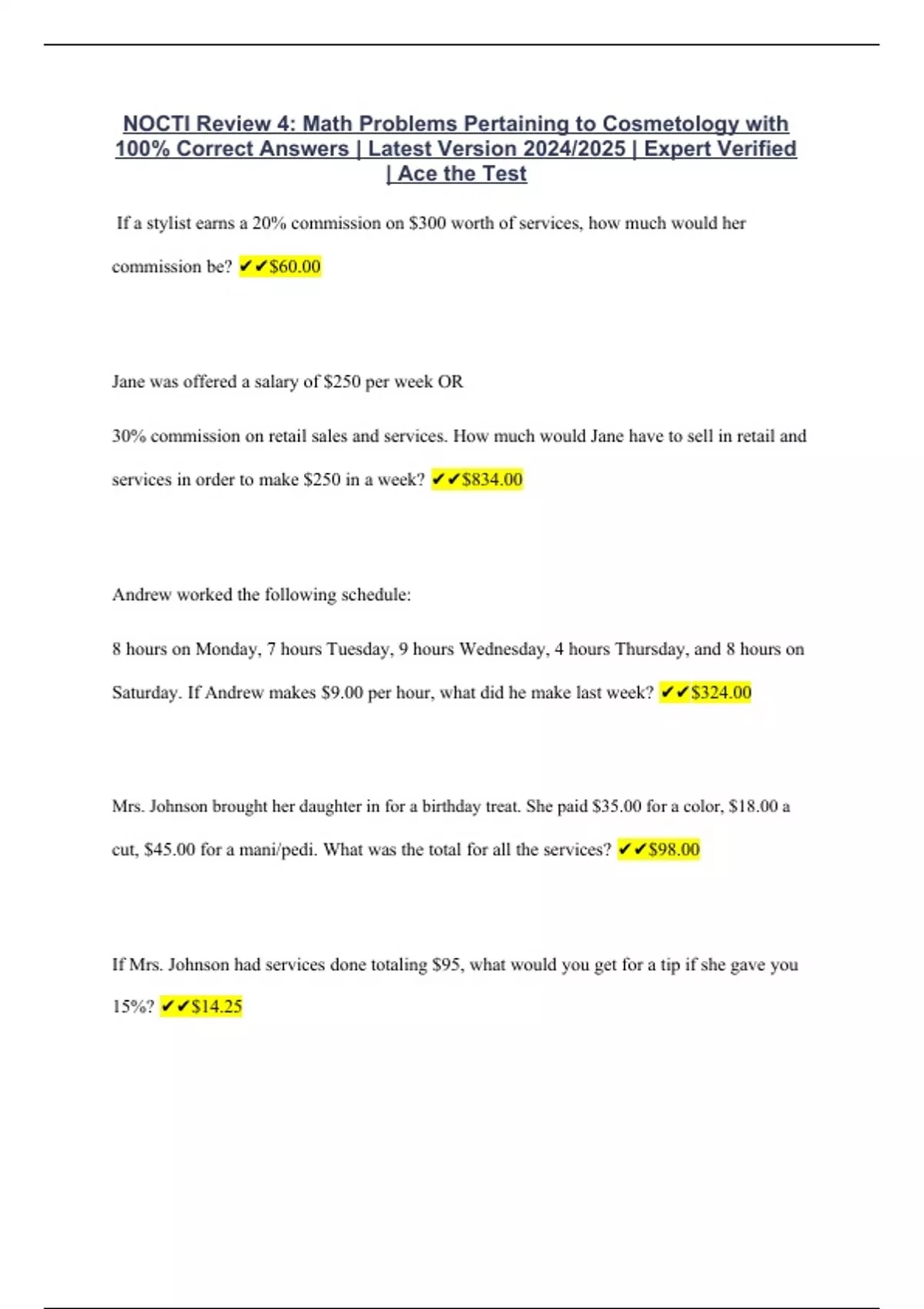 NOCTI Review 4: Math Problems Pertaining to Cosmetology with 100% Correct Answers | Latest Version 2024/2025 | Expert Verified | Ace the Test

If a stylist earns a 20% commission on $300 worth of services, how much would her commission be? ✔✔$60.00

Jane was offered a salary of $250 per week OR

30% commission on retail sales and services. How much would Jane have to sell in retail and services in order to make $250 in a week? ✔✔$834.00

Andrew worked the following schedule:

8 hours on Monday, 7 hours Tuesday, 9 hours Wednesday, 4 hours Thursday, and 8 hours on Saturday. If Andrew makes $9.00 per hour, what did he make last week? ✔✔$324.00

Mrs. Johnson brought her daughter in for a birthday treat. She paid $35.00 for a color, $18.00 a cut, $45.00 for a mani/pedi. What was the total for all the services? ✔✔$98.00

If Mrs. Johnson had services done totaling $95, what would you get for a tip if she gave you 15%? ✔✔$14.25